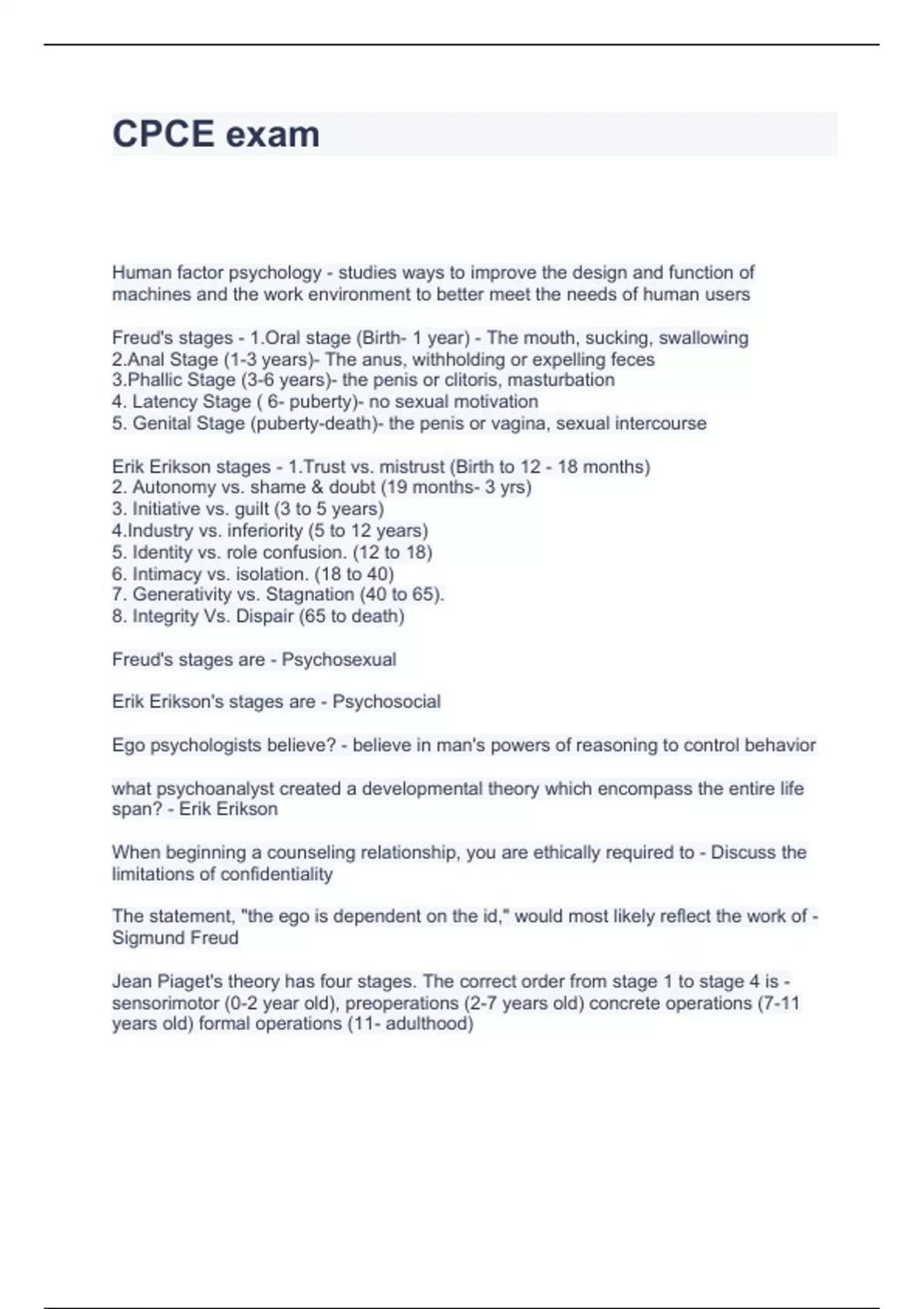 CPCE exam

Human factor psychology - studies ways to improve the design and function of machines and the work environment to better meet the needs of human users

Freud's stages - 1.Oral stage (Birth- 1 year) - The mouth, sucking, swallowing
2.Anal Stage (1-3 years)- The anus, withholding or expelling feces
3.Phallic Stage (3-6 years)- the penis or clitoris, masturbation
4. Latency Stage ( 6- puberty)- no sexual motivation
5. Genital Stage (puberty-death)- the penis or vagina, sexual intercourse

Erik Erikson stages - 1.Trust vs. mistrust (Birth to 12 - 18 months)
2. Autonomy vs. shame & doubt (19 months- 3 yrs)
3. Initiative vs. guilt (3 to 5 years)
4.Industry vs. inferiority (5 to 12 years)
5. Identity vs. role confusion. (12 to 18)
6. Intimacy vs. isolation. (18 to 40)
7. Generativity vs. Stagnation (40 to 65).
8. Integrity Vs. Dispair (65 to death)

Freud's stages are - Psychosexual

Erik Erikson's stages are - Psychosocial

Ego psychologists believe? - believe in man's powers of reasoning to control behavior

what psychoanalyst created a developmental theory which encompass the entire life span? - Erik Erikson

When beginning a counseling relationship, you are ethically required to - Discuss the limitations of confidentiality

The statement, "the ego is dependent on the id," would most likely reflect the work of - Sigmund Freud

Jean Piaget's theory has four stages. The correct order from stage 1 to stage 4 is - sensorimotor (0-2 year old), preoperations (2-7 years old) concrete operations (7-11 years old) formal operations (11- adulthood)